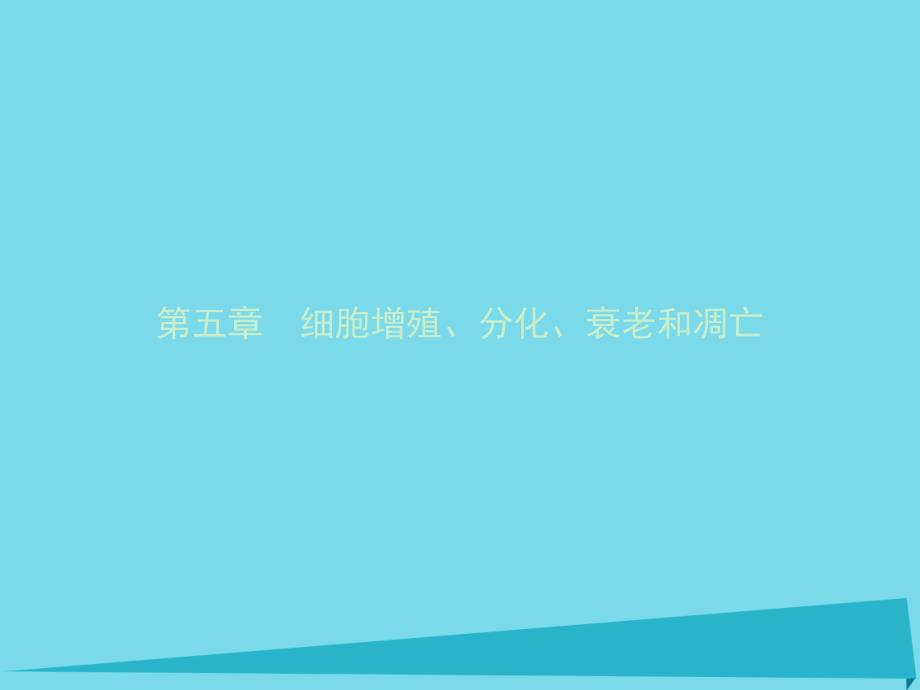 第五章　细胞增殖、分化、衰老和凋亡